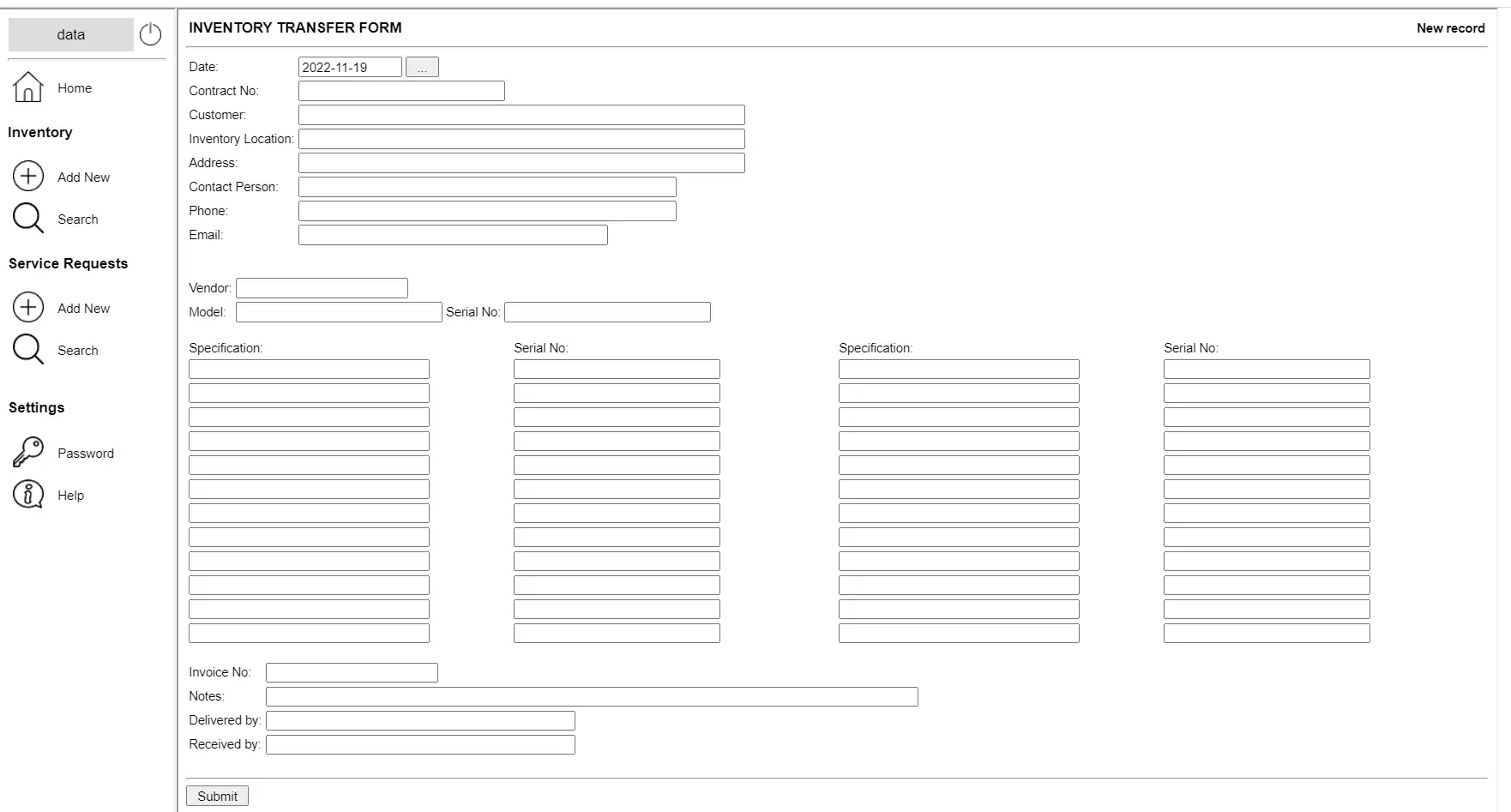 data

Home

Inventory

Add New

Search

Service Requests

Add New

Search

Settings

Password

Help

INVENTORY TRANSFER FORM

New record

Date: 2022-11-19 ...
Contract No:
Customer:
Inventory Location:
Address:
Contact Person:
Phone:
Email:

Vendor:
Model: Serial No:

Specification: Serial No: Specification: Serial No:

Invoice No:
Notes:
Delivered by:
Received by:

Submit